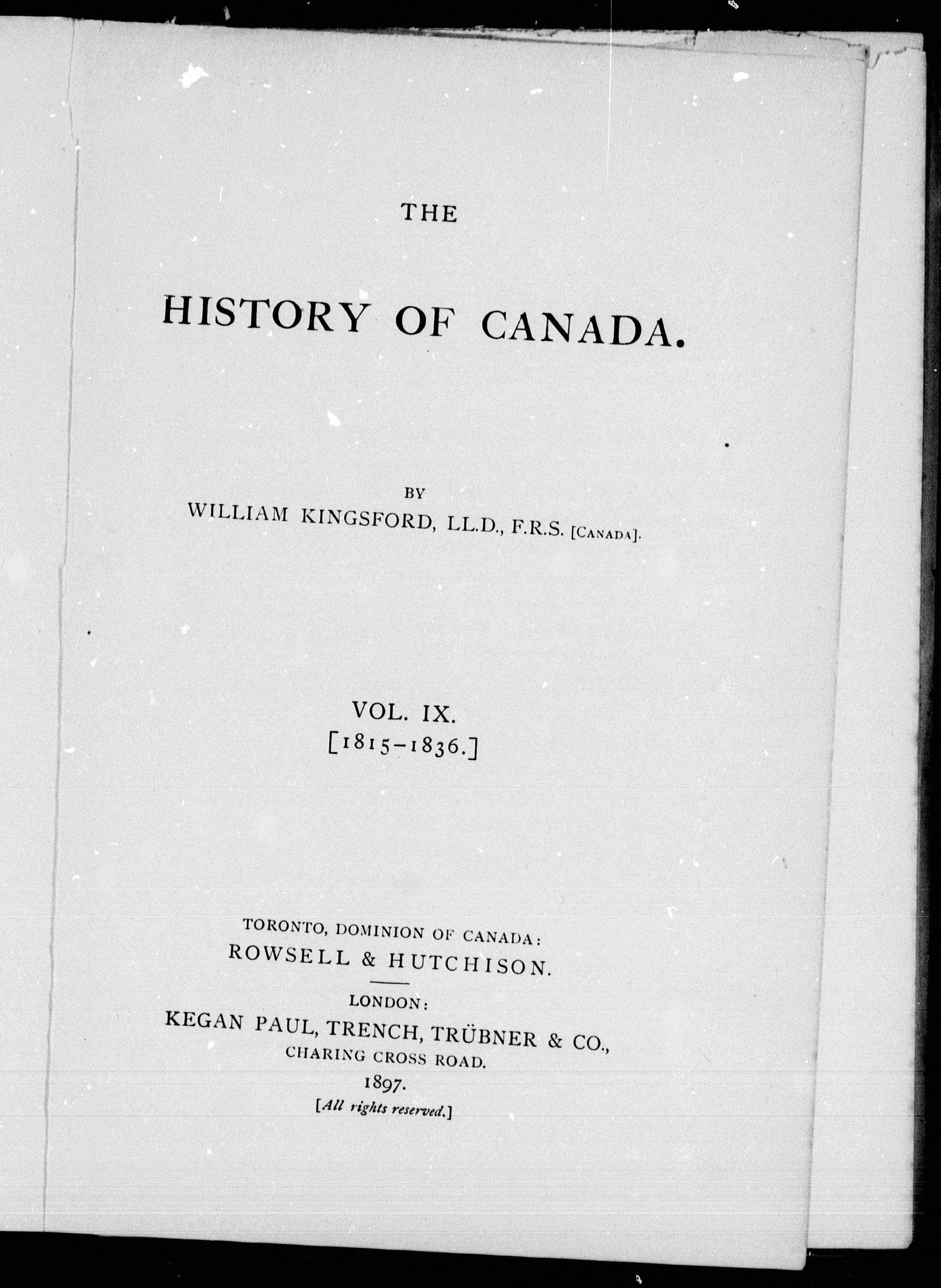 THE

HISTORY OF CANADA.

BY
WILLIAM KINGSFORD, LL.D., F.R.S. [CANADA].

VOL. IX.
[1815-1836.]

TORONTO, DOMINION OF CANADA:
ROWSELL & HUTCHISON.

LONDON:
KEGAN PAUL, TRENCH, TRÜBNER & CO.,
CHARING CROSS ROAD.
1897.
[All rights reserved.]